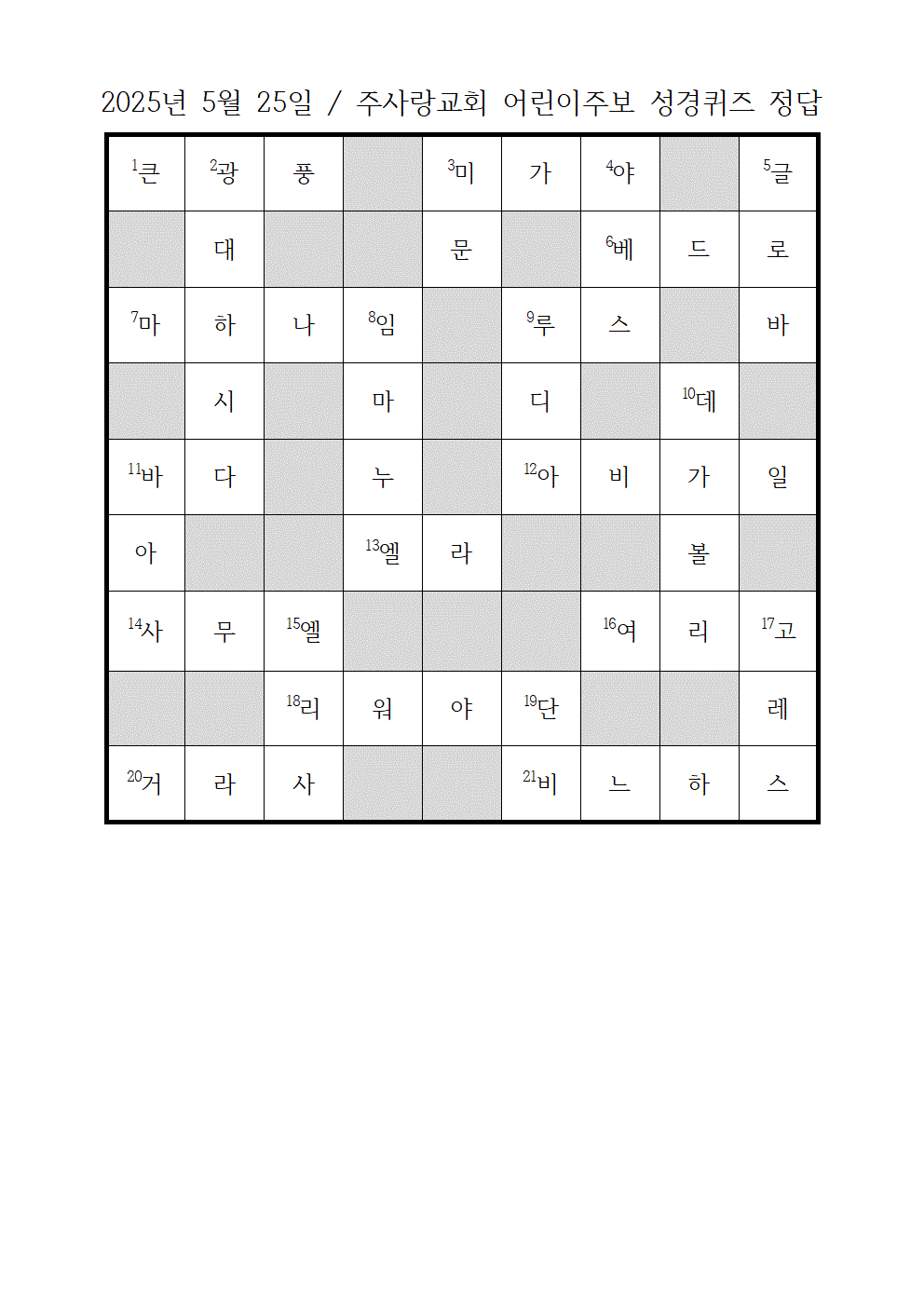 2025년 5월 25일 / 주사랑교회 어린이주보 성경퀴즈 정답

| | | | | | | | | |
|---|---|---|---|---|---|---|---|---|
| $^{1}$큰 | $^{2}$광 | 풍 | | $^{3}$미 | 가 | $^{4}$야 | | $^{5}$글 |
| | 대 | | | 문 | | $^{6}$베 | 드 | 로 |
| $^{7}$마 | 하 | 나 | $^{8}$임 | | $^{9}$루 | 스 | | 바 |
| | 시 | | 마 | | 디 | | $^{10}$데 | |
| $^{11}$바 | 다 | | 누 | | $^{12}$아 | 비 | 가 | 일 |
| 아 | | | $^{13}$엘 | 라 | | | 볼 | |
| $^{14}$사 | 무 | $^{15}$엘 | | | | $^{16}$여 | 리 | $^{17}$고 |
| | | $^{18}$리 | 워 | 야 | $^{19}$단 | | | 레 |
| $^{20}$거 | 라 | 사 | | | $^{21}$비 | 느 | 하 | 스 |